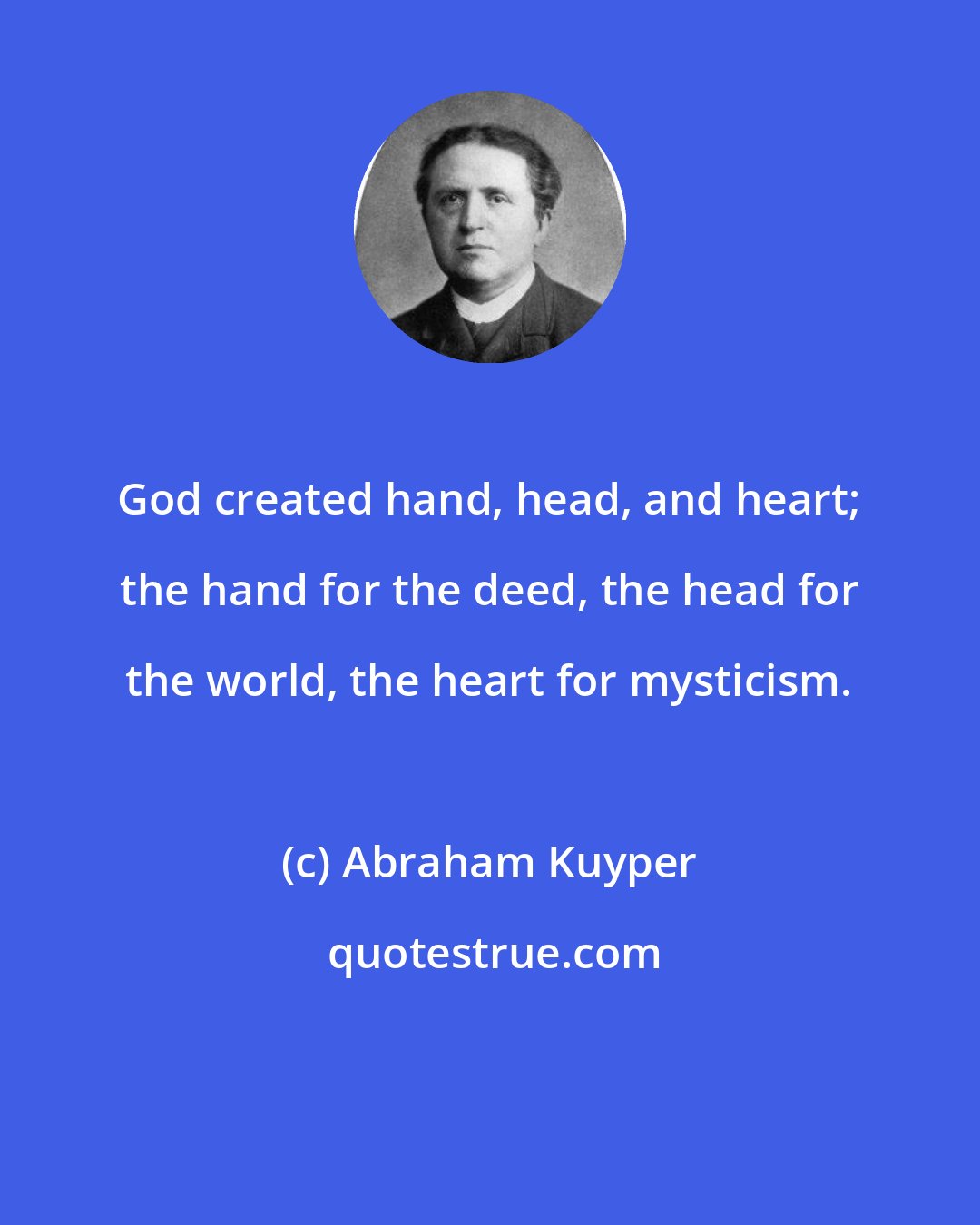 God created hand, head, and heart; the hand for the deed, the head for the world, the heart for mysticism.

(c) Abraham Kuyper

quotestrue.com